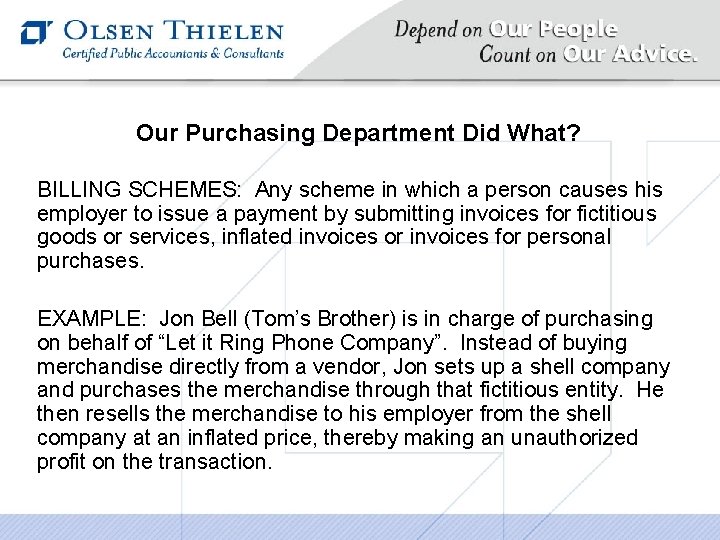 OLSEN THIELEN
Certified Public Accountants & Consultants

Depend on Our People
Count on Our Advice.

Our Purchasing Department Did What?

BILLING SCHEMES: Any scheme in which a person causes his employer to issue a payment by submitting invoices for fictitious goods or services, inflated invoices or invoices for personal purchases.

EXAMPLE: Jon Bell (Tom's Brother) is in charge of purchasing on behalf of "Let it Ring Phone Company". Instead of buying merchandise directly from a vendor, Jon sets up a shell company and purchases the merchandise through that fictitious entity. He then resells the merchandise to his employer from the shell company at an inflated price, thereby making an unauthorized profit on the transaction.